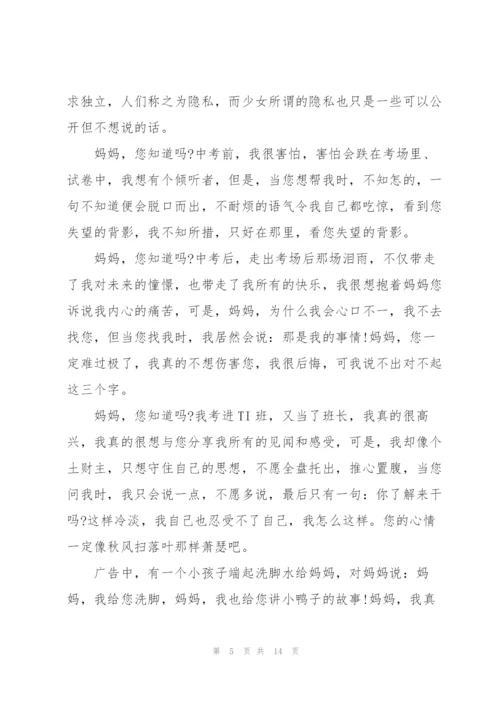 求独立，人们称之为隐私，而少女所谓的隐私也只是一些可以公开但不想说的话。

妈妈，您知道吗?中考前，我很害怕，害怕会跌在考场里、试卷中，我想有个倾听者，但是，当您想帮我时，不知怎的，一句不知道便会脱口而出，不耐烦的语气令我自己都吃惊，看到您失望的背影，我不知所措，只好在那里，看您失望的背影。

妈妈，您知道吗?中考后，走出考场后那场泪雨，不仅带走了我对未来的憧憬，也带走了我所有的快乐，我很想抱着妈妈您诉说我内心的痛苦，可是，妈妈，为什么我会心口不一，我不去找您，但当您找我时，我居然会说：那是我的事情!妈妈，您一定难过极了，我真的不想伤害您，我很后悔，可我说不出对不起这三个字。

妈妈，您知道吗?我考进TI班，又当了班长，我真的很高兴，我真的很想与您分享我所有的见闻和感受，可是，我却像个土财主，只想守住自己的思想，不愿全盘托出，推心置腹，当您问我时，我只会说一点，不愿多说，最后只有一句：你了解来干吗?这样冷淡，我自己也忍受不了自己，我怎么这样。您的心情一定像秋风扫落叶那样萧瑟吧。

广告中，有一个小孩子端起洗脚水给妈妈，对妈妈说：妈妈，我给您洗脚，妈妈，我也给您讲小鸭子的故事!妈妈，我真

第 5 页 共 14 页